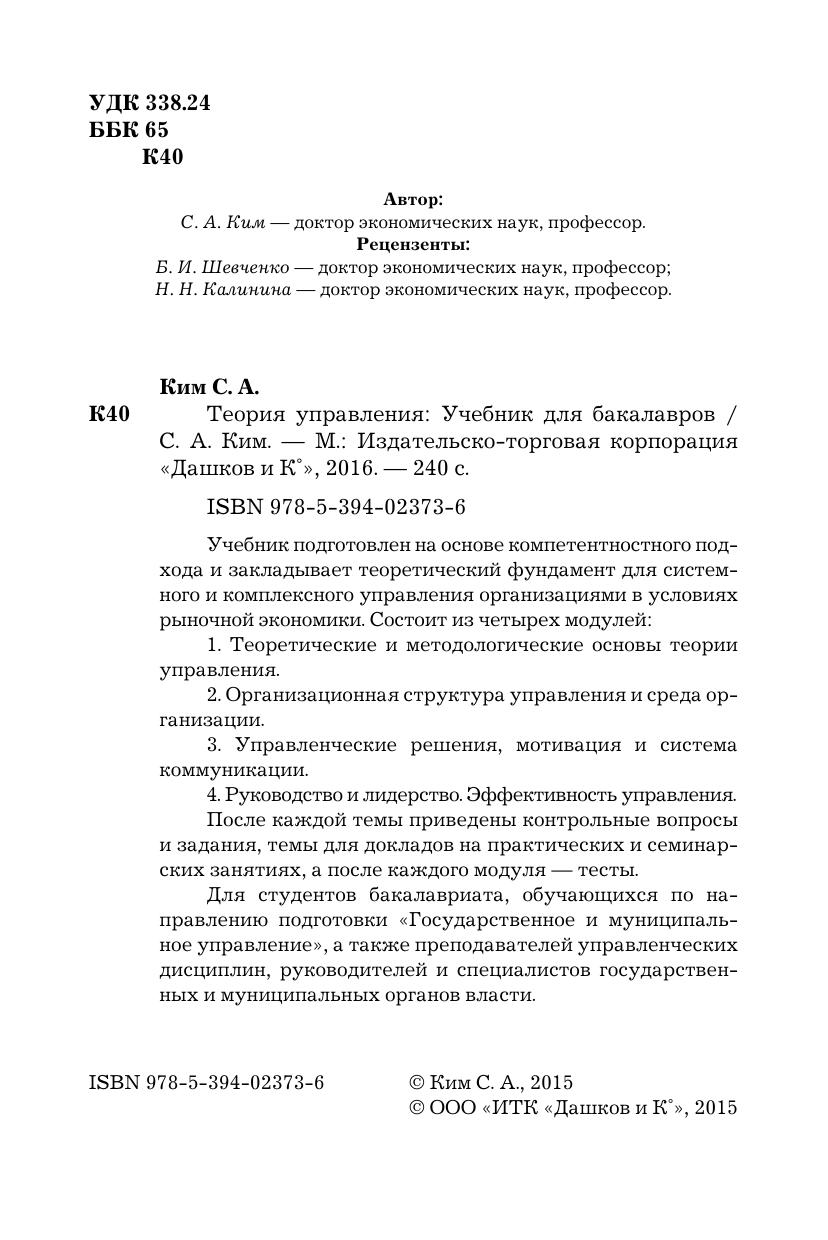 УДК 338.24
ББК 65
К40

Автор:
С. А. Ким — доктор экономических наук, профессор.
Рецензенты:
Б. И. Шевченко — доктор экономических наук, профессор;
Н. Н. Калинина — доктор экономических наук, профессор.

Ким С. А.
К40 Теория управления: Учебник для бакалавров / С. А. Ким. — М.: Издательско-торговая корпорация «Дашков и К°», 2016. — 240 с.

ISBN 978-5-394-02373-6

Учебник подготовлен на основе компетентностного подхода и закладывает теоретический фундамент для системного и комплексного управления организациями в условиях рыночной экономики. Состоит из четырех модулей:

1. Теоретические и методологические основы теории управления.

2. Организационная структура управления и среда организации.

3. Управленческие решения, мотивация и система коммуникации.

4. Руководство и лидерство. Эффективность управления.

После каждой темы приведены контрольные вопросы и задания, темы для докладов на практических и семинарских занятиях, а после каждого модуля — тесты.

Для студентов бакалавриата, обучающихся по направлению подготовки «Государственное и муниципальное управление», а также преподавателей управленческих дисциплин, руководителей и специалистов государственных и муниципальных органов власти.

ISBN 978-5-394-02373-6

© Ким С. А., 2015
© ООО «ИТК «Дашков и К°», 2015